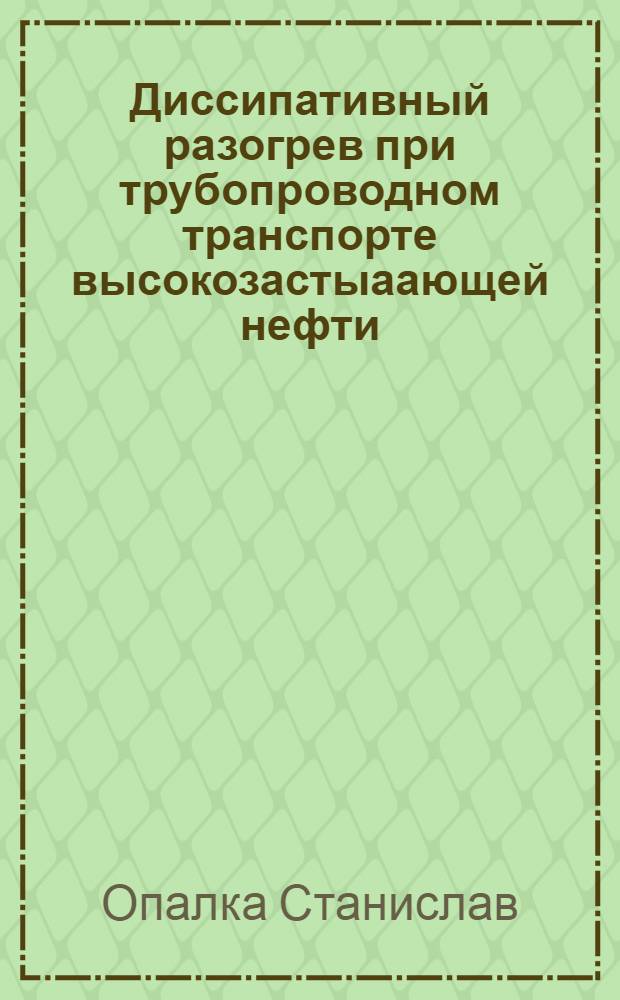 Диссипативный разогрев при трубопроводном транспорте высокозастыаающей нефти

Опалка Станислав